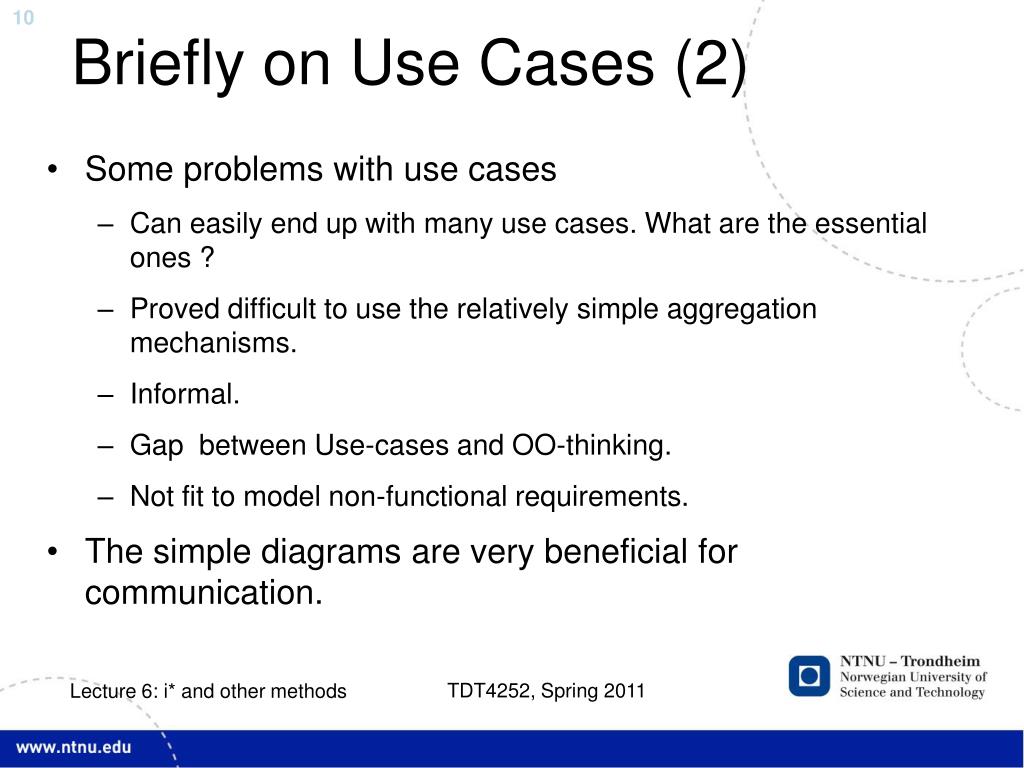 10

Briefly on Use Cases (2)

• Some problems with use cases
  – Can easily end up with many use cases. What are the essential ones ?
  – Proved difficult to use the relatively simple aggregation mechanisms.
  – Informal.
  – Gap between Use-cases and OO-thinking.
  – Not fit to model non-functional requirements.
• The simple diagrams are very beneficial for communication.

Lecture 6: i* and other methods

TDT4252, Spring 2011

NTNU – Trondheim
Norwegian University of Science and Technology

www.ntnu.edu